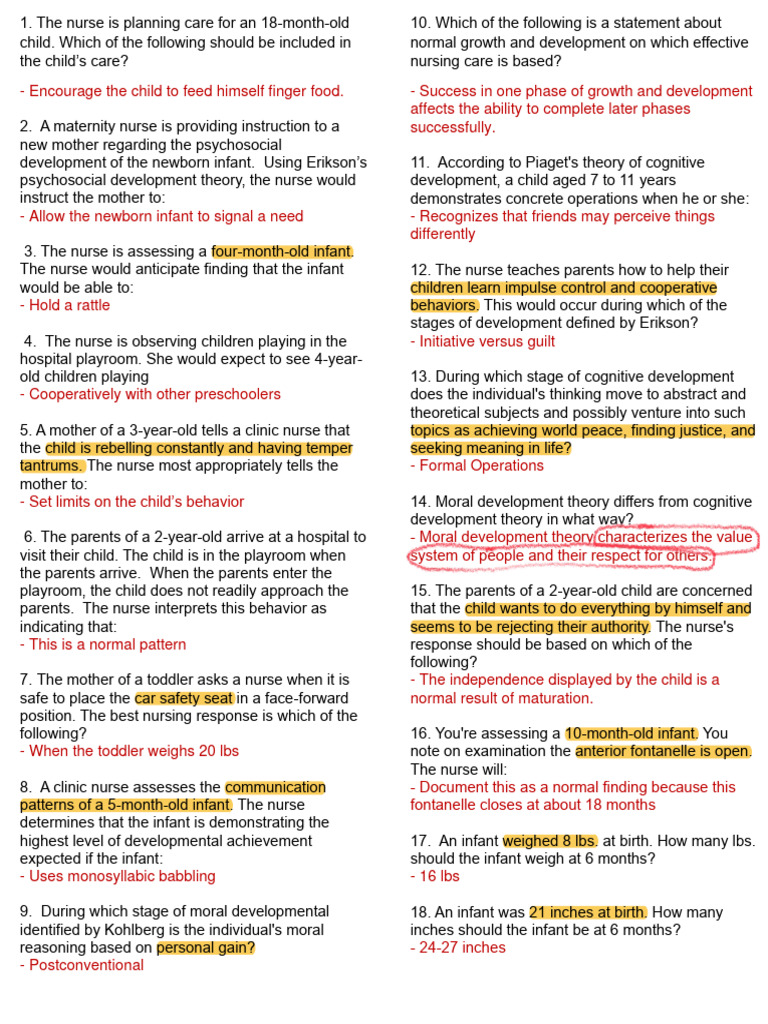 1. The nurse is planning care for an 18-month-old child. Which of the following should be included in the child's care?

- Encourage the child to feed himself finger food.

2. A maternity nurse is providing instruction to a new mother regarding the psychosocial development of the newborn infant. Using Erikson's psychosocial development theory, the nurse would instruct the mother to:
- Allow the newborn infant to signal a need

3. The nurse is assessing a four-month-old infant. The nurse would anticipate finding that the infant would be able to:
- Hold a rattle

4. The nurse is observing children playing in the hospital playroom. She would expect to see 4-year-old children playing
- Cooperatively with other preschoolers

5. A mother of a 3-year-old tells a clinic nurse that the child is rebelling constantly and having temper tantrums. The nurse most appropriately tells the mother to:
- Set limits on the child's behavior

6. The parents of a 2-year-old arrive at a hospital to visit their child. The child is in the playroom when the parents arrive. When the parents enter the playroom, the child does not readily approach the parents. The nurse interprets this behavior as indicating that:
- This is a normal pattern

7. The mother of a toddler asks a nurse when it is safe to place the car safety seat in a face-forward position. The best nursing response is which of the following?
- When the toddler weighs 20 lbs

8. A clinic nurse assesses the communication patterns of a 5-month-old infant. The nurse determines that the infant is demonstrating the highest level of developmental achievement expected if the infant:
- Uses monosyllabic babbling

9. During which stage of moral developmental identified by Kohlberg is the individual's moral reasoning based on personal gain?
- Postconventional

10. Which of the following is a statement about normal growth and development on which effective nursing care is based?

- Success in one phase of growth and development affects the ability to complete later phases successfully.

11. According to Piaget's theory of cognitive development, a child aged 7 to 11 years demonstrates concrete operations when he or she:
- Recognizes that friends may perceive things differently

12. The nurse teaches parents how to help their children learn impulse control and cooperative behaviors. This would occur during which of the stages of development defined by Erikson?
- Initiative versus guilt

13. During which stage of cognitive development does the individual's thinking move to abstract and theoretical subjects and possibly venture into such topics as achieving world peace, finding justice, and seeking meaning in life?
- Formal Operations

14. Moral development theory differs from cognitive development theory in what way?
- Moral development theory characterizes the value system of people and their respect for others.

15. The parents of a 2-year-old child are concerned that the child wants to do everything by himself and seems to be rejecting their authority. The nurse's response should be based on which of the following?
- The independence displayed by the child is a normal result of maturation.

16. You're assessing a 10-month-old infant. You note on examination the anterior fontanelle is open. The nurse will:
- Document this as a normal finding because this fontanelle closes at about 18 months

17. An infant weighed 8 lbs. at birth. How many lbs. should the infant weigh at 6 months?
- 16 lbs

18. An infant was 21 inches at birth. How many inches should the infant be at 6 months?
- 24-27 inches